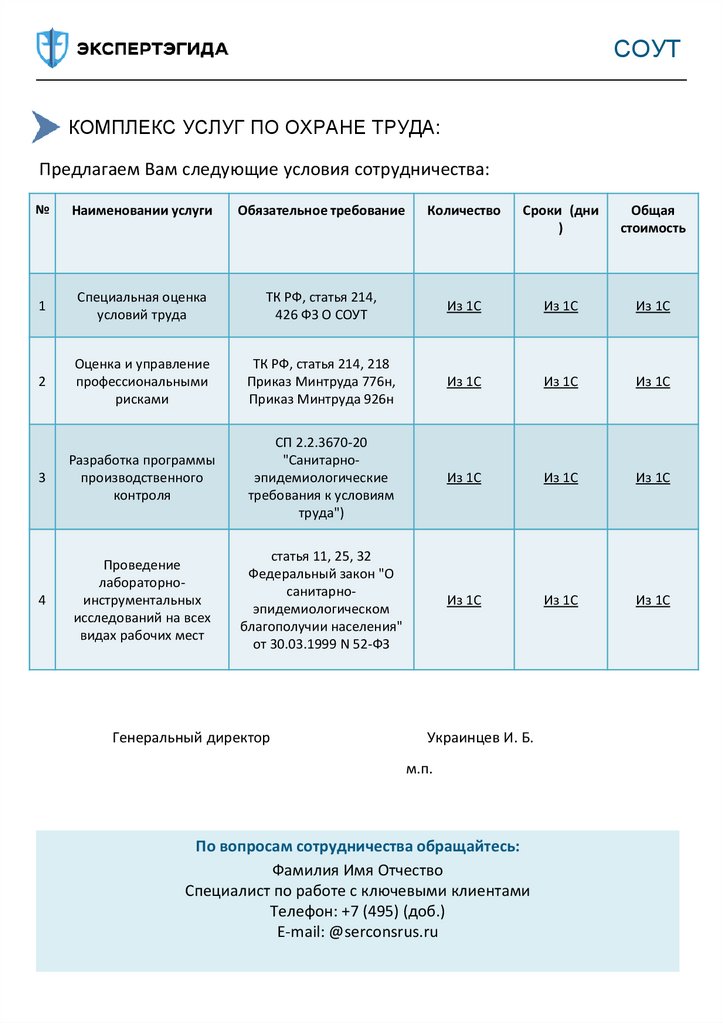 ЭКСПЕРТЭГИДА

СОУТ

КОМПЛЕКС УСЛУГ ПО ОХРАНЕ ТРУДА:

Предлагаем Вам следующие условия сотрудничества:

| № | Наименовании услуги | Обязательное требование | Количество | Сроки (дни ) | Общая стоимость |
|---|---|---|---|---|---|
| 1 | Специальная оценка условий труда | ТК РФ, статья 214, 426 ФЗ О СОУТ | Из 1С | Из 1С | Из 1С |
| 2 | Оценка и управление профессиональными рисками | ТК РФ, статья 214, 218 Приказ Минтруда 776н, Приказ Минтруда 926н | Из 1С | Из 1С | Из 1С |
| 3 | Разработка программы производственного контроля | СП 2.2.3670-20 "Санитарно-эпидемиологические требования к условиям труда") | Из 1С | Из 1С | Из 1С |
| 4 | Проведение лабораторно-инструментальных исследований на всех видах рабочих мест | статья 11, 25, 32 Федеральный закон "О санитарно-эпидемиологическом благополучии населения" от 30.03.1999 N 52-ФЗ | Из 1С | Из 1С | Из 1С |

Генеральный директор

Украинцев И. Б.

м.п.

По вопросам сотрудничества обращайтесь:
Фамилия Имя Отчество
Специалист по работе с ключевыми клиентами
Телефон: +7 (495) (доб.)
E-mail: @serconsrus.ru